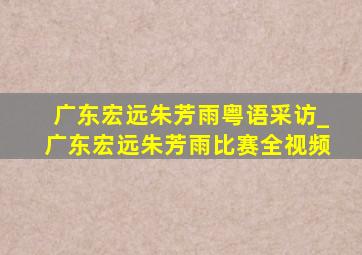 广东宏远朱芳雨粤语采访_广东宏远朱芳雨比赛全视频